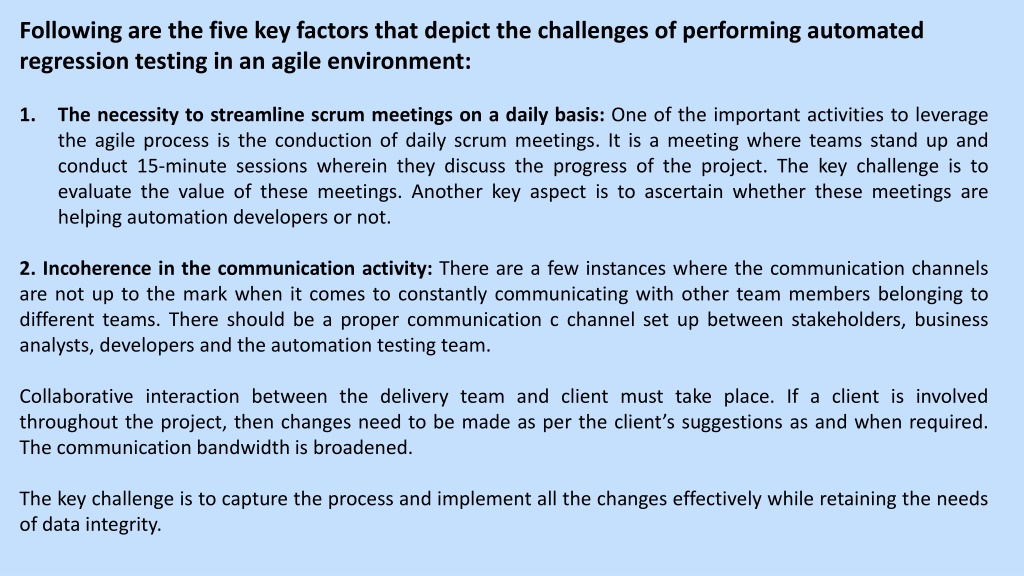 Following are the five key factors that depict the challenges of performing automated regression testing in an agile environment:

1. The necessity to streamline scrum meetings on a daily basis: One of the important activities to leverage the agile process is the conduction of daily scrum meetings. It is a meeting where teams stand up and conduct 15-minute sessions wherein they discuss the progress of the project. The key challenge is to evaluate the value of these meetings. Another key aspect is to ascertain whether these meetings are helping automation developers or not.

2. Incoherence in the communication activity: There are a few instances where the communication channels are not up to the mark when it comes to constantly communicating with other team members belonging to different teams. There should be a proper communication c channel set up between stakeholders, business analysts, developers and the automation testing team.

Collaborative interaction between the delivery team and client must take place. If a client is involved throughout the project, then changes need to be made as per the client's suggestions as and when required. The communication bandwidth is broadened.

The key challenge is to capture the process and implement all the changes effectively while retaining the needs of data integrity.